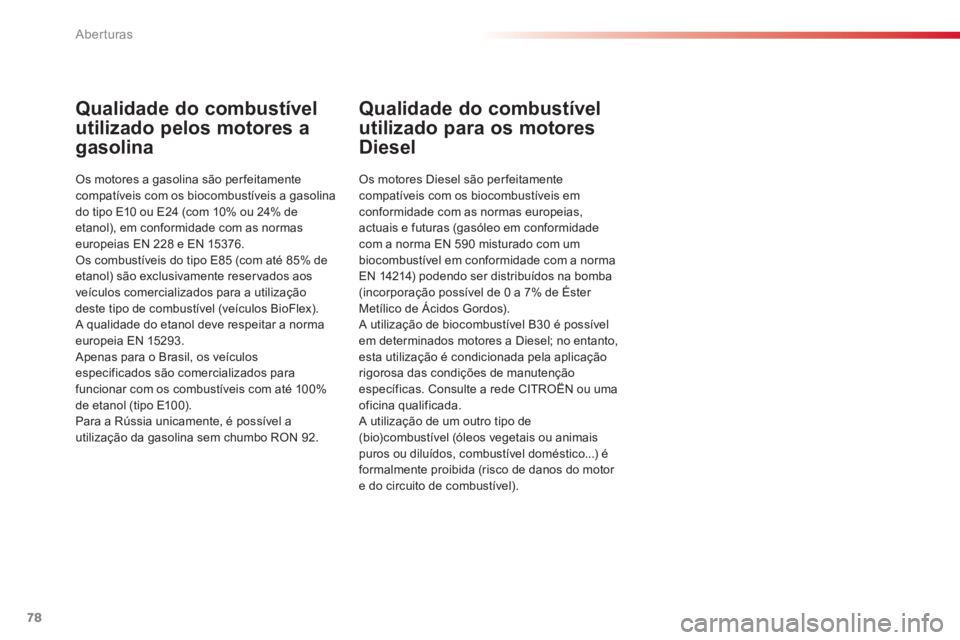 Aberturas

Qualidade do combustível utilizado pelos motores a gasolina

Os motores a gasolina são perfeitamente compatíveis com os biocombustíveis a gasolina do tipo E10 ou E24 (com 10% ou 24% de etanol), em conformidade com as normas europeias EN 228 e EN 15376.
Os combustíveis do tipo E85 (com até 85% de etanol) são exclusivamente reservados aos veículos comercializados para a utilização deste tipo de combustível (veículos BioFlex).
A qualidade do etanol deve respeitar a norma europeia EN 15293.
Apenas para o Brasil, os veículos especificados são comercializados para funcionar com os combustíveis com até 100% de etanol (tipo E100).
Para a Rússia unicamente, é possível a utilização da gasolina sem chumbo RON 92.

Qualidade do combustível utilizado para os motores Diesel

Os motores Diesel são perfeitamente compatíveis com os biocombustíveis em conformidade com as normas europeias, actuais e futuras (gasóleo em conformidade com a norma EN 590 misturado com um biocombustível em conformidade com a norma EN 14214) podendo ser distribuídos na bomba (incorporação possível de 0 a 7% de Éster Metílico de Ácidos Gordos).
A utilização de biocombustível B30 é possível em determinados motores a Diesel; no entanto, esta utilização é condicionada pela aplicação rigorosa das condições de manutenção específicas. Consulte a rede CITROËN ou uma oficina qualificada.
A utilização de um outro tipo de (bio)combustível (óleos vegetais ou animais puros ou diluídos, combustível doméstico...) é formalmente proibida (risco de danos do motor e do circuito de combustível).

78

carmanualsonline.info